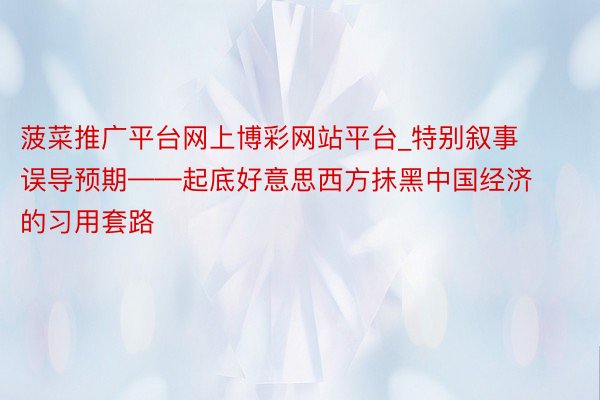 菠菜推广平台网上博彩网站平台_特别叙事误导预期——起底好意思西方抹黑中国经济的习用套路